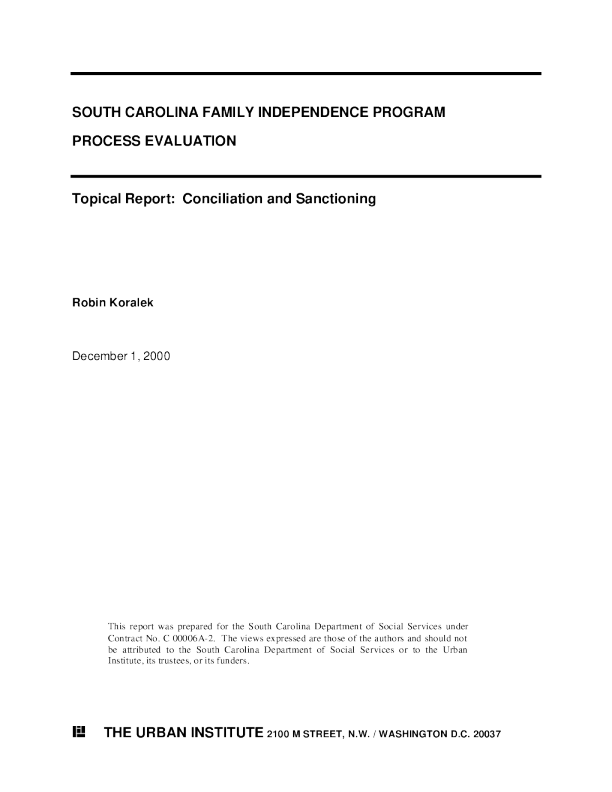 SOUTH CAROLINA FAMILY INDEPENDENCE PROGRAM

PROCESS EVALUATION

Topical Report: Conciliation and Sanctioning

Robin Koralek

December 1, 2000

This report was prepared for the South Carolina Department of Social Services under Contract No. C 00006A-2. The views expressed are those of the authors and should not be attributed to the South Carolina Department of Social Services or to the Urban Institute, its trustees, or its funders.

THE URBAN INSTITUTE 2100 M STREET, N.W. / WASHINGTON D.C. 20037